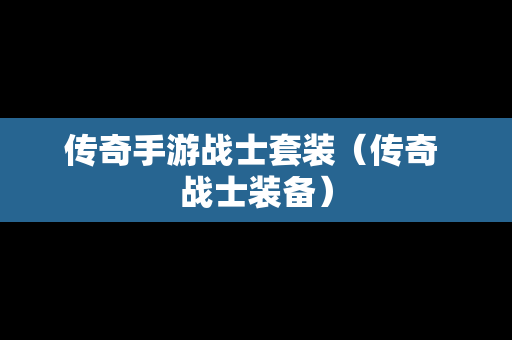 传奇手游战士套装（传奇战士装备）